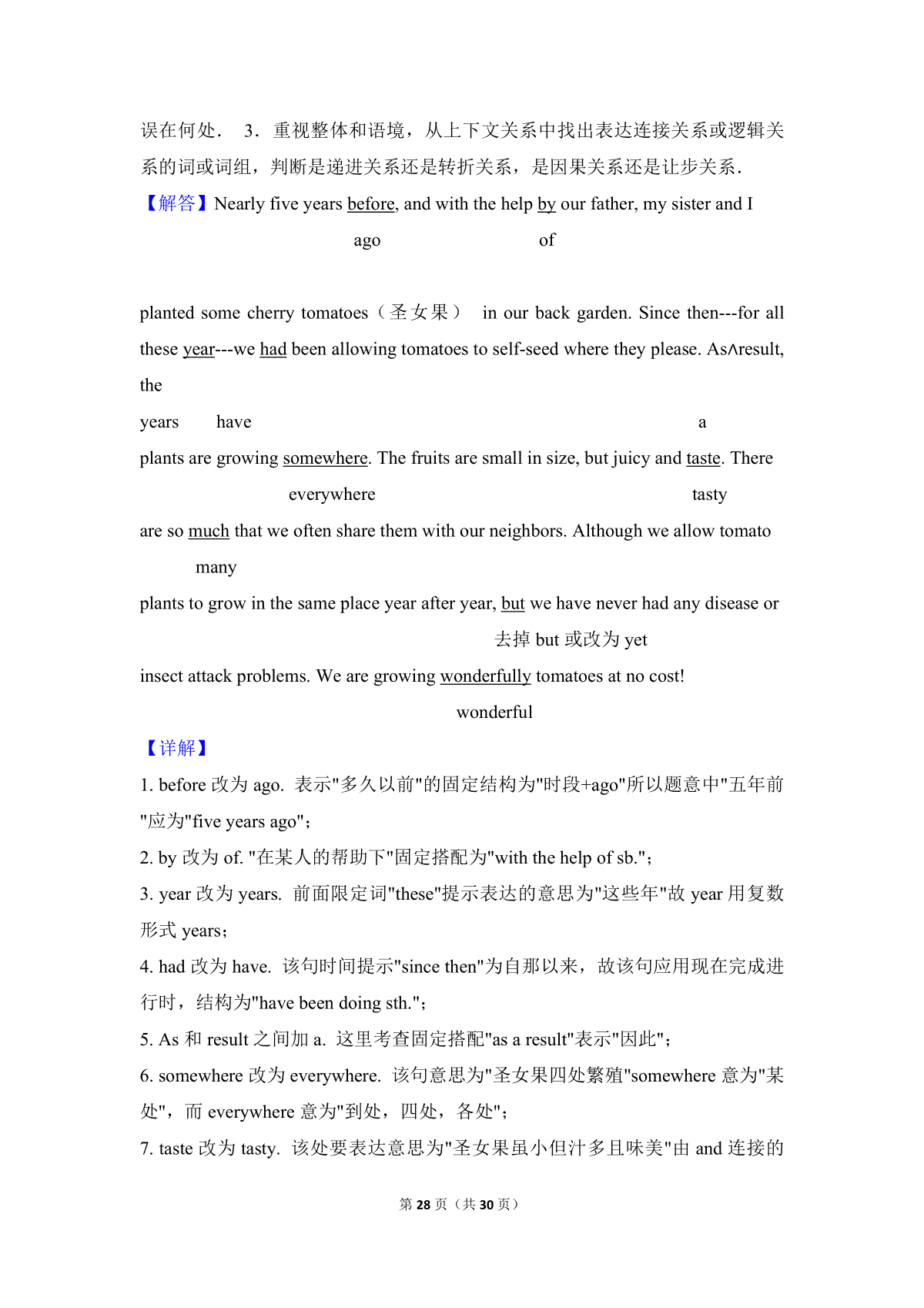 误在何处． 3．重视整体和语境，从上下文关系中找出表达连接关系或逻辑关系的词或词组，判断是递进关系还是转折关系，是因果关系还是让步关系．

【解答】Nearly five years before, and with the help by our father, my sister and I

ago of

planted some cherry tomatoes（圣女果） in our back garden. Since then---for all these year---we had been allowing tomatoes to self-seed where they please. As∧result, the

years have a

plants are growing somewhere. The fruits are small in size, but juicy and taste. There

everywhere tasty

are so much that we often share them with our neighbors. Although we allow tomato

many

plants to grow in the same place year after year, but we have never had any disease or

去掉 but 或改为 yet

insect attack problems. We are growing wonderfully tomatoes at no cost!

wonderful

【详解】

1. before 改为 ago. 表示"多久以前"的固定结构为"时段+ago"所以题意中"五年前"应为"five years ago"；

2. by 改为 of. "在某人的帮助下"固定搭配为"with the help of sb."；

3. year 改为 years. 前面限定词"these"提示表达的意思为"这些年"故 year 用复数形式 years；

4. had 改为 have. 该句时间提示"since then"为自那以来，故该句应用现在完成进行时，结构为"have been doing sth."；

5. As 和 result 之间加 a. 这里考查固定搭配"as a result"表示"因此"；

6. somewhere 改为 everywhere. 该句意思为"圣女果四处繁殖"somewhere 意为"某处"，而 everywhere 意为"到处，四处，各处"；

7. taste 改为 tasty. 该处要表达意思为"圣女果虽小但汁多且味美"由 and 连接的

第 28 页（共 30 页）